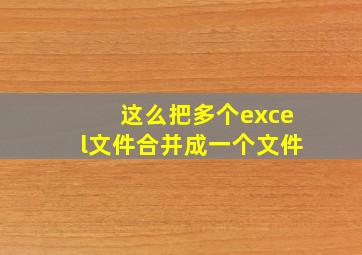 这么把多个excel文件合并成一个文件